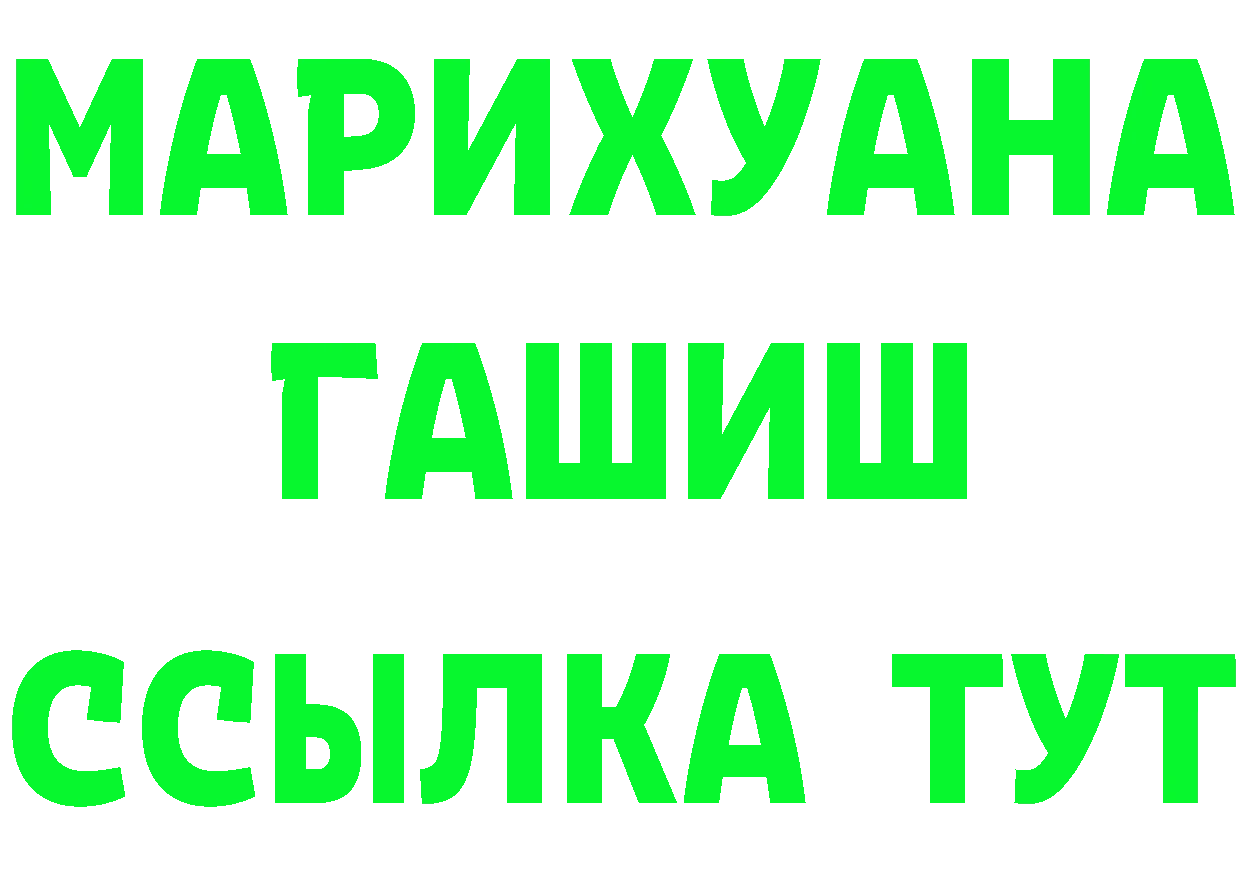 МАРИХУАНА
ГАШИШ
ССЫЛКА ТУТ